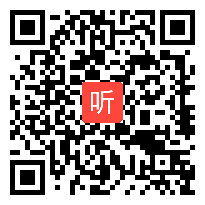 听